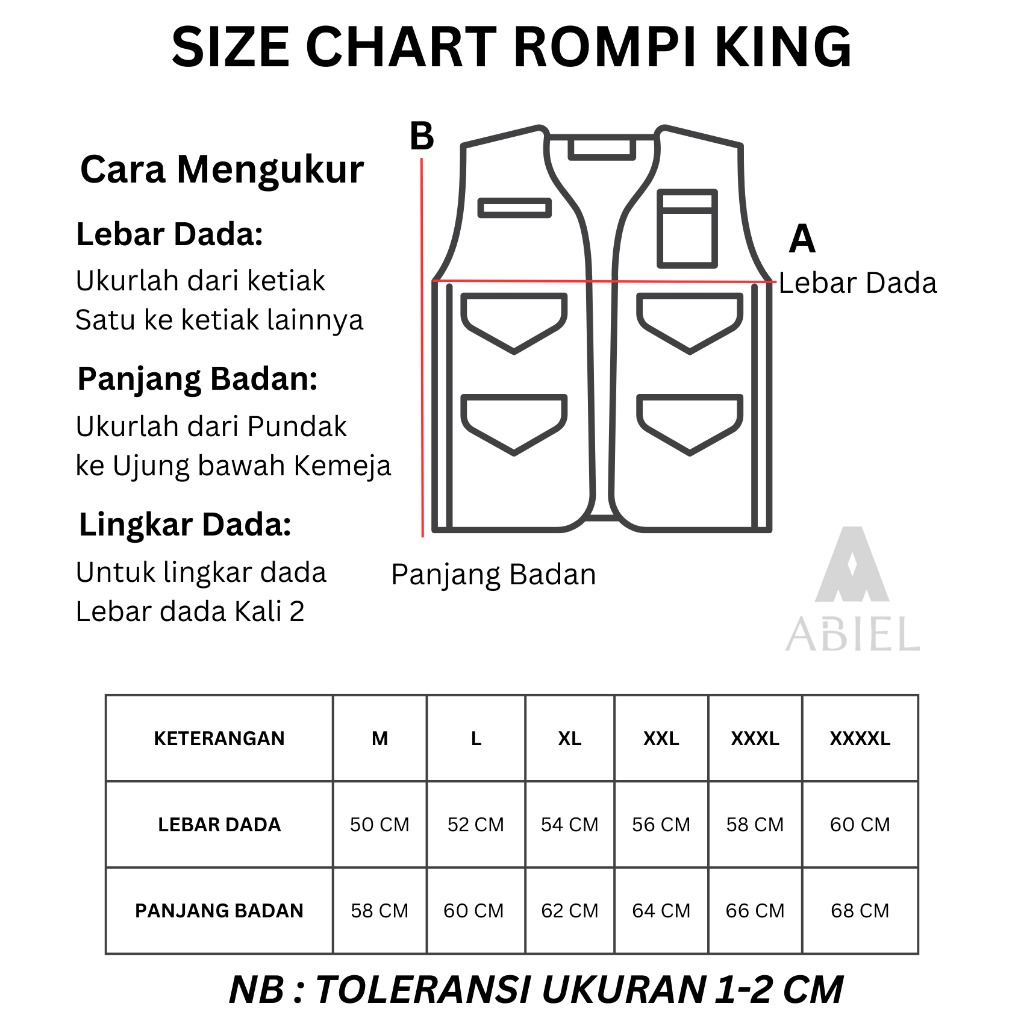 SIZE CHART ROMPI KING

Cara Mengukur

Lebar Dada:

Ukurlah dari ketiak Satu ke ketiak lainnya

Panjang Badan:

Ukurlah dari Pundak ke Ujung bawah Kemeja

Lingkar Dada:

Untuk lingkar dada Lebar dada Kali 2

B

A

Lebar Dada

Panjang Badan

ABIEL

| KETERANGAN | M | L | XL | XXL | XXXL | XXXXL |
|---|---|---|---|---|---|---|
| LEBAR DADA | 50 CM | 52 CM | 54 CM | 56 CM | 58 CM | 60 CM |
| PANJANG BADAN | 58 CM | 60 CM | 62 CM | 64 CM | 66 CM | 68 CM |

NB : TOLERANSI UKURAN 1-2 CM